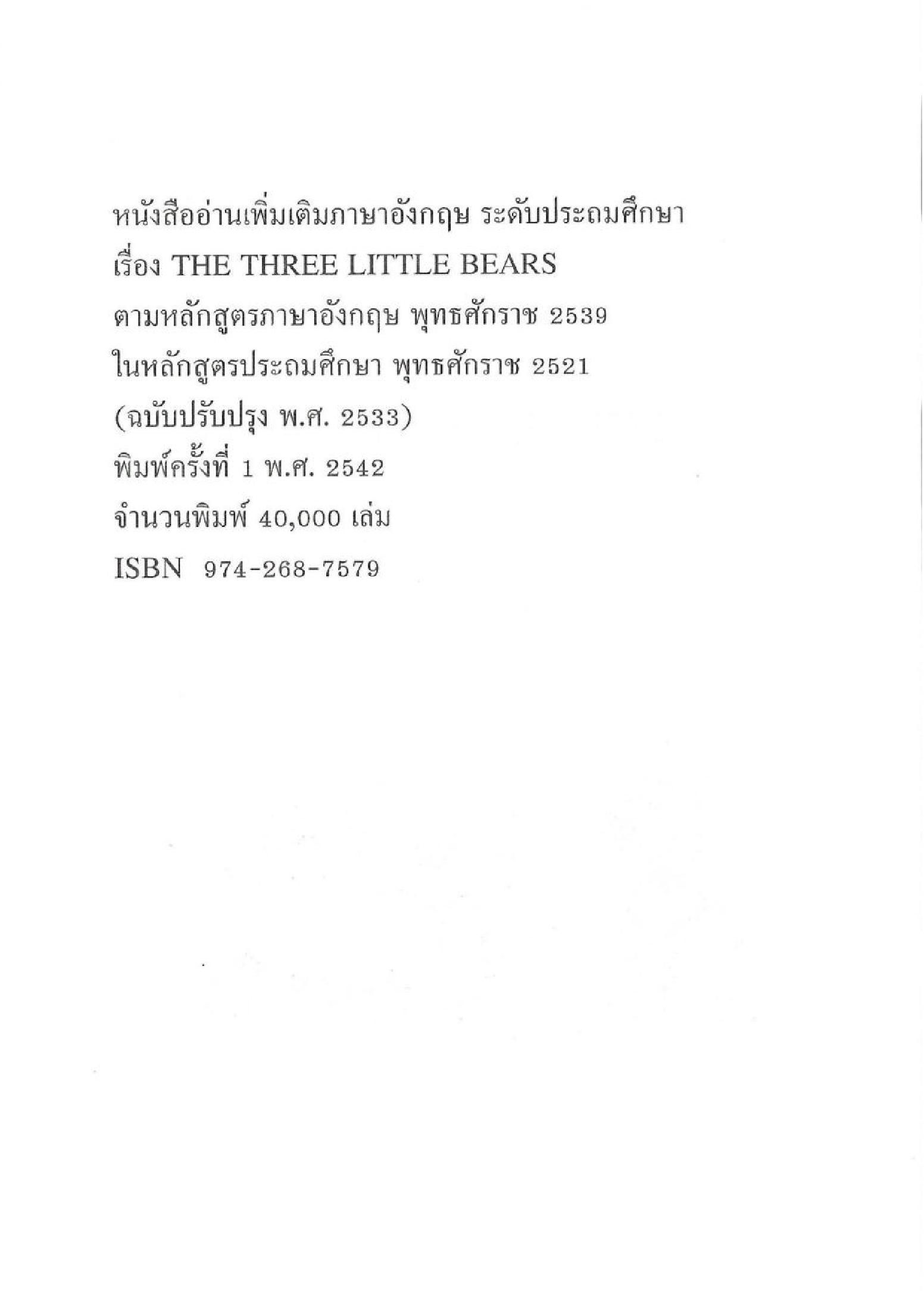 หนังสืออ่านเพิ่มเติมภาษาอังกฤษ ระดับประถมศึกษา
เรื่อง THE THREE LITTLE BEARS
ตามหลักสูตรภาษาอังกฤษ พุทธศักราช 2539
ในหลักสูตรประถมศึกษา พุทธศักราช 2521
(ฉบับปรับปรุง พ.ศ. 2533)
พิมพ์ครั้งที่ 1 พ.ศ. 2542
จำนวนพิมพ์ 40,000 เล่ม
ISBN 974-268-7579